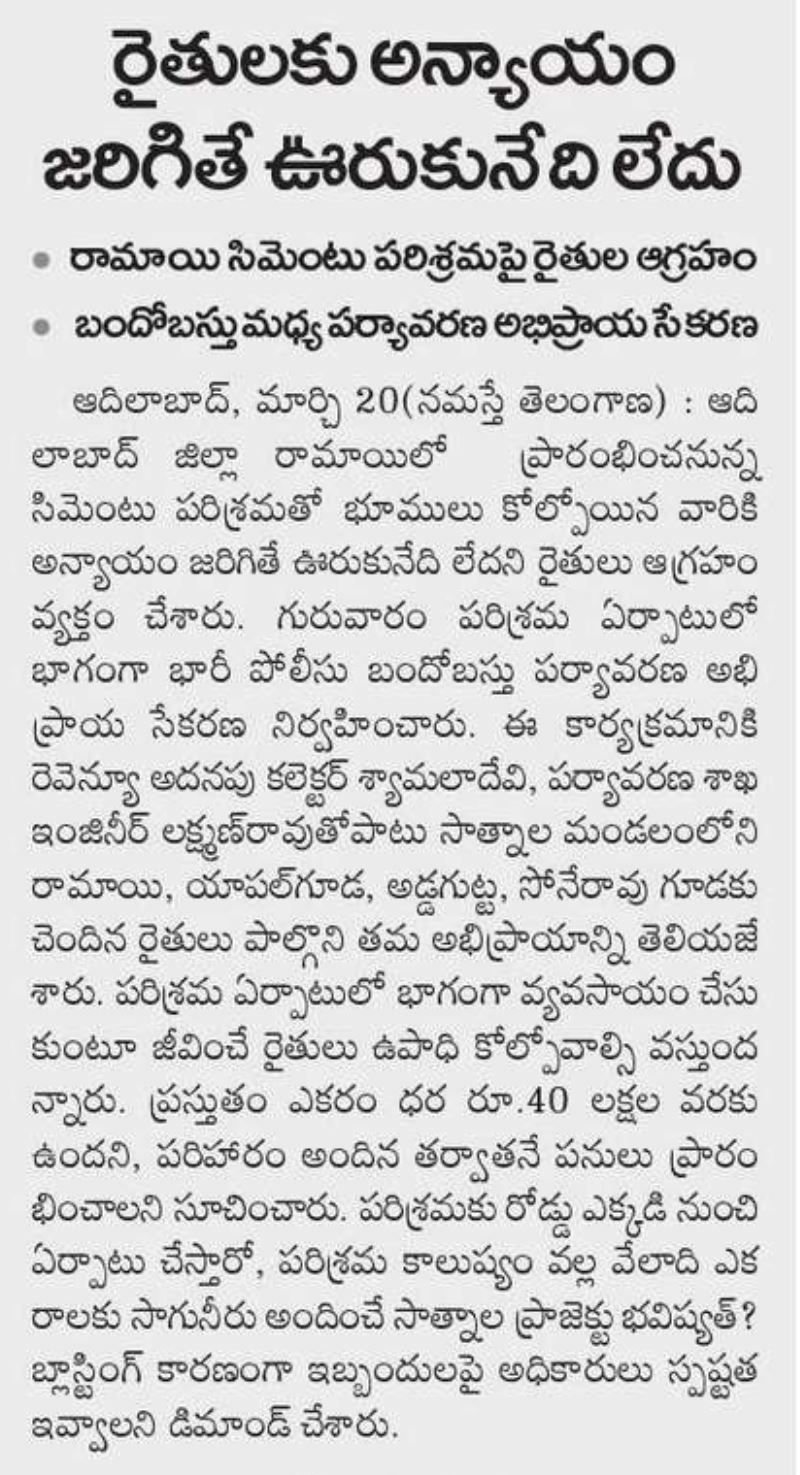 రైతులకు అన్యాయం జరిగితే ఊరుకునేది లేదు

• రామాయి సిమెంటు పరిశ్రమపై రైతుల ఆగ్రహం
• బందోబస్తు మధ్య పర్యావరణ అభిప్రాయ సేకరణ

ఆదిలాబాద్, మార్చి 20(నమస్తే తెలంగాణ) : ఆదిలాబాద్ జిల్లా రామాయిలో ప్రారంభించనున్న సిమెంటు పరిశ్రమతో భూములు కోల్పోయిన వారికి అన్యాయం జరిగితే ఊరుకునేది లేదని రైతులు ఆగ్రహం వ్యక్తం చేశారు. గురువారం పరిశ్రమ ఏర్పాటులో భాగంగా భారీ పోలీసు బందోబస్తు పర్యావరణ అభిప్రాయ సేకరణ నిర్వహించారు. ఈ కార్యక్రమానికి రెవెన్యూ అదనపు కలెక్టర్ శ్యామలాదేవి, పర్యావరణ శాఖ ఇంజినీర్ లక్ష్మణ్‌రావుతోపాటు సాత్నాల మండలంలోని రామాయి, యాపల్‌గూడ, అడ్డగుట్ట, సోనేరావు గూడకు చెందిన రైతులు పాల్గొని తమ అభిప్రాయాన్ని తెలియజేశారు. పరిశ్రమ ఏర్పాటులో భాగంగా వ్యవసాయం చేసుకుంటూ జీవించే రైతులు ఉపాధి కోల్పోవాల్సి వస్తుందన్నారు. ప్రస్తుతం ఎకరం ధర రూ.40 లక్షల వరకు ఉందని, పరిహారం అందిన తర్వాతనే పనులు ప్రారంభించాలని సూచించారు. పరిశ్రమకు రోడ్డు ఎక్కడి నుంచి ఏర్పాటు చేస్తారో, పరిశ్రమ కాలుష్యం వల్ల వేలాది ఎకరాలకు సాగునీరు అందించే సాత్నాల ప్రాజెక్టు భవిష్యత్? బ్లాస్టింగ్ కారణంగా ఇబ్బందులపై అధికారులు స్పష్టత ఇవ్వాలని డిమాండ్ చేశారు.